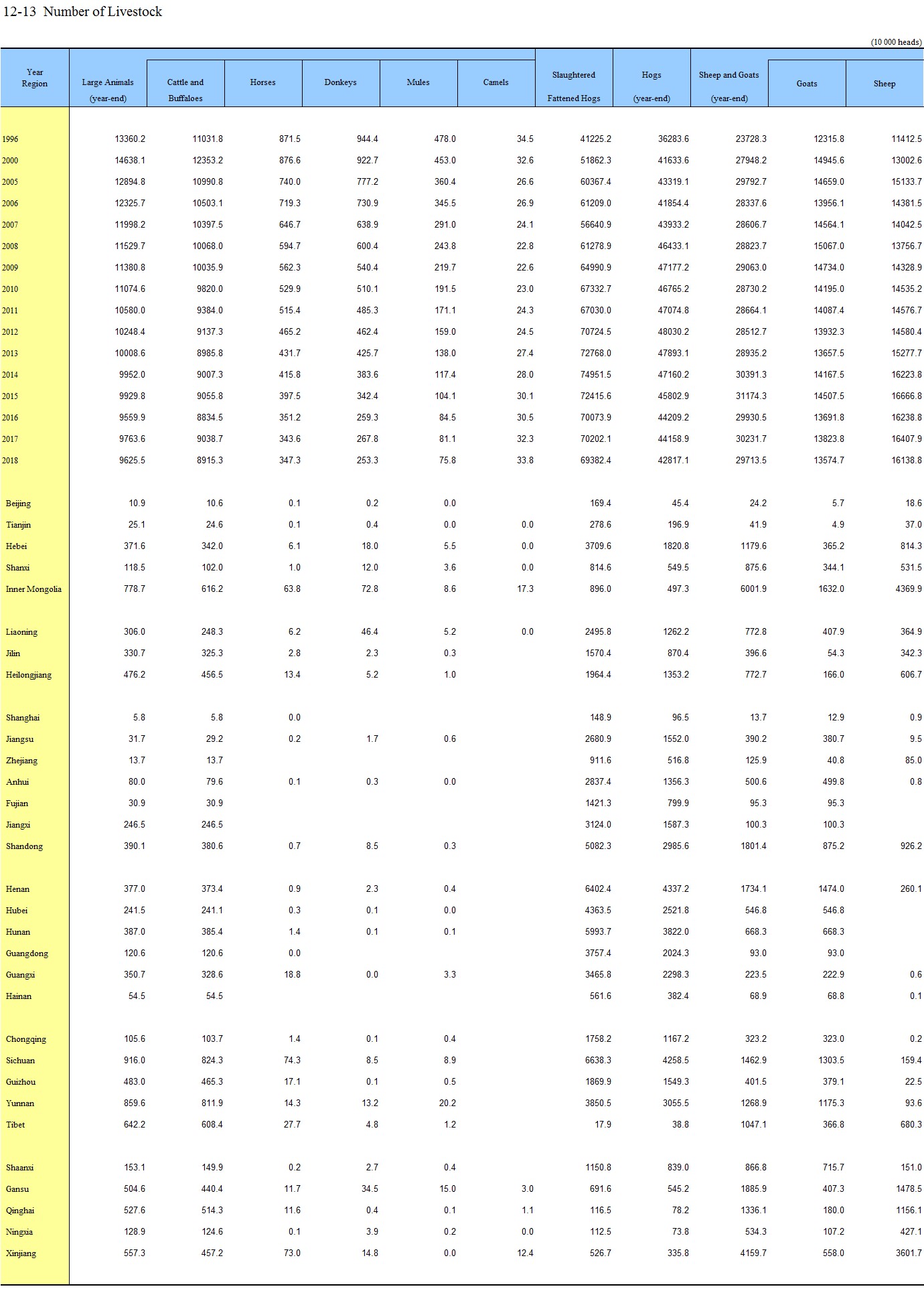 12-13 Number of Livestock

(10 000 heads)

| Year Region | Large Animals (year-end) | Cattle and Buffaloes | Horses | Donkeys | Mules | Camels | Slaughtered Fattened Hogs | Hogs (year-end) | Sheep and Goats (year-end) | Goats | Sheep |
|---|---|---|---|---|---|---|---|---|---|---|---|
| 1996 | 13360.2 | 11031.8 | 871.5 | 944.4 | 478.0 | 34.5 | 41225.2 | 36283.6 | 23728.3 | 12315.8 | 11412.5 |
| 2000 | 14638.1 | 12353.2 | 876.6 | 922.7 | 453.0 | 32.6 | 51862.3 | 41633.6 | 27948.2 | 14945.6 | 13002.6 |
| 2005 | 12894.8 | 10990.8 | 740.0 | 777.2 | 360.4 | 26.6 | 60367.4 | 43319.1 | 29792.7 | 14659.0 | 15133.7 |
| 2006 | 12325.7 | 10503.1 | 719.3 | 730.9 | 345.5 | 26.9 | 61209.0 | 41854.4 | 28337.6 | 13956.1 | 14381.5 |
| 2007 | 11998.2 | 10397.5 | 646.7 | 638.9 | 291.0 | 24.1 | 56640.9 | 43933.2 | 28606.7 | 14564.1 | 14042.5 |
| 2008 | 11529.7 | 10068.0 | 594.7 | 600.4 | 243.8 | 22.8 | 61278.9 | 46433.1 | 28823.7 | 15067.0 | 13756.7 |
| 2009 | 11380.8 | 10035.9 | 562.3 | 540.4 | 219.7 | 22.6 | 64990.9 | 47177.2 | 29063.0 | 14734.0 | 14328.9 |
| 2010 | 11074.6 | 9820.0 | 529.9 | 510.1 | 191.5 | 23.0 | 67332.7 | 46765.2 | 28730.2 | 14195.0 | 14535.2 |
| 2011 | 10580.0 | 9384.0 | 515.4 | 485.3 | 171.1 | 24.3 | 67030.0 | 47074.8 | 28664.1 | 14087.4 | 14576.7 |
| 2012 | 10248.4 | 9137.3 | 465.2 | 462.4 | 159.0 | 24.5 | 70724.5 | 48030.2 | 28512.7 | 13932.3 | 14580.4 |
| 2013 | 10008.6 | 8985.8 | 431.7 | 425.7 | 138.0 | 27.4 | 72768.0 | 47893.1 | 28935.2 | 13657.5 | 15277.7 |
| 2014 | 9952.0 | 9007.3 | 415.8 | 383.6 | 117.4 | 28.0 | 74951.5 | 47160.2 | 30391.3 | 14167.5 | 16223.8 |
| 2015 | 9929.8 | 9055.8 | 397.5 | 342.4 | 104.1 | 30.1 | 72415.6 | 45802.9 | 31174.3 | 14507.5 | 16666.8 |
| 2016 | 9559.9 | 8834.5 | 351.2 | 259.3 | 84.5 | 30.5 | 70073.9 | 44209.2 | 29930.5 | 13691.8 | 16238.8 |
| 2017 | 9763.6 | 9038.7 | 343.6 | 267.8 | 81.1 | 32.3 | 70202.1 | 44158.9 | 30231.7 | 13823.8 | 16407.9 |
| 2018 | 9625.5 | 8915.3 | 347.3 | 253.3 | 75.8 | 33.8 | 69382.4 | 42817.1 | 29713.5 | 13574.7 | 16138.8 |
| Beijing | 10.9 | 10.6 | 0.1 | 0.2 | 0.0 | | 169.4 | 45.4 | 24.2 | 5.7 | 18.6 |
| Tianjin | 25.1 | 24.6 | 0.1 | 0.4 | 0.0 | 0.0 | 278.6 | 196.9 | 41.9 | 4.9 | 37.0 |
| Hebei | 371.6 | 342.0 | 6.1 | 18.0 | 5.5 | 0.0 | 3709.6 | 1820.8 | 1179.6 | 365.2 | 814.3 |
| Shanxi | 118.5 | 102.0 | 1.0 | 12.0 | 3.6 | 0.0 | 814.6 | 549.5 | 875.6 | 344.1 | 531.5 |
| Inner Mongolia | 778.7 | 616.2 | 63.8 | 72.8 | 8.6 | 17.3 | 896.0 | 497.3 | 6001.9 | 1632.0 | 4369.9 |
| Liaoning | 306.0 | 248.3 | 6.2 | 46.4 | 5.2 | 0.0 | 2495.8 | 1262.2 | 772.8 | 407.9 | 364.9 |
| Jilin | 330.7 | 325.3 | 2.8 | 2.3 | 0.3 | | 1570.4 | 870.4 | 396.6 | 54.3 | 342.3 |
| Heilongjiang | 476.2 | 456.5 | 13.4 | 5.2 | 1.0 | | 1964.4 | 1353.2 | 772.7 | 166.0 | 606.7 |
| Shanghai | 5.8 | 5.8 | 0.0 | | | | 148.9 | 96.5 | 13.7 | 12.9 | 0.9 |
| Jiangsu | 31.7 | 29.2 | 0.2 | 1.7 | 0.6 | | 2680.9 | 1552.0 | 390.2 | 380.7 | 9.5 |
| Zhejiang | 13.7 | 13.7 | | | | | 911.6 | 516.8 | 125.9 | 40.8 | 85.0 |
| Anhui | 80.0 | 79.6 | 0.1 | 0.3 | 0.0 | | 2837.4 | 1356.3 | 500.6 | 499.8 | 0.8 |
| Fujian | 30.9 | 30.9 | | | | | 1421.3 | 799.9 | 95.3 | 95.3 | |
| Jiangxi | 246.5 | 246.5 | | | | | 3124.0 | 1587.3 | 100.3 | 100.3 | |
| Shandong | 390.1 | 380.6 | 0.7 | 8.5 | 0.3 | | 5082.3 | 2985.6 | 1801.4 | 875.2 | 926.2 |
| Henan | 377.0 | 373.4 | 0.9 | 2.3 | 0.4 | | 6402.4 | 4337.2 | 1734.1 | 1474.0 | 260.1 |
| Hubei | 241.5 | 241.1 | 0.3 | 0.1 | 0.0 | | 4363.5 | 2521.8 | 546.8 | 546.8 | |
| Hunan | 387.0 | 385.4 | 1.4 | 0.1 | 0.1 | | 5993.7 | 3822.0 | 668.3 | 668.3 | |
| Guangdong | 120.6 | 120.6 | 0.0 | | | | 3757.4 | 2024.3 | 93.0 | 93.0 | |
| Guangxi | 350.7 | 328.6 | 18.8 | 0.0 | 3.3 | | 3465.8 | 2298.3 | 223.5 | 222.9 | 0.6 |
| Hainan | 54.5 | 54.5 | | | | | 561.6 | 382.4 | 68.9 | 68.8 | 0.1 |
| Chongqing | 105.6 | 103.7 | 1.4 | 0.1 | 0.4 | | 1758.2 | 1167.2 | 323.2 | 323.0 | 0.2 |
| Sichuan | 916.0 | 824.3 | 74.3 | 8.5 | 8.9 | | 6638.3 | 4258.5 | 1462.9 | 1303.5 | 159.4 |
| Guizhou | 483.0 | 465.3 | 17.1 | 0.1 | 0.5 | | 1869.9 | 1549.3 | 401.5 | 379.1 | 22.5 |
| Yunnan | 859.6 | 811.9 | 14.3 | 13.2 | 20.2 | | 3850.5 | 3055.5 | 1268.9 | 1175.3 | 93.6 |
| Tibet | 642.2 | 608.4 | 27.7 | 4.8 | 1.2 | | 17.9 | 38.8 | 1047.1 | 366.8 | 680.3 |
| Shaanxi | 153.1 | 149.9 | 0.2 | 2.7 | 0.4 | | 1150.8 | 839.0 | 866.8 | 715.7 | 151.0 |
| Gansu | 504.6 | 440.4 | 11.7 | 34.5 | 15.0 | 3.0 | 691.6 | 545.2 | 1885.9 | 407.3 | 1478.5 |
| Qinghai | 527.6 | 514.3 | 11.6 | 0.4 | 0.1 | 1.1 | 116.5 | 78.2 | 1336.1 | 180.0 | 1156.1 |
| Ningxia | 128.9 | 124.6 | 0.1 | 3.9 | 0.2 | 0.0 | 112.5 | 73.8 | 534.3 | 107.2 | 427.1 |
| Xinjiang | 557.3 | 457.2 | 73.0 | 14.8 | 0.0 | 12.4 | 526.7 | 335.8 | 4159.7 | 558.0 | 3601.7 |